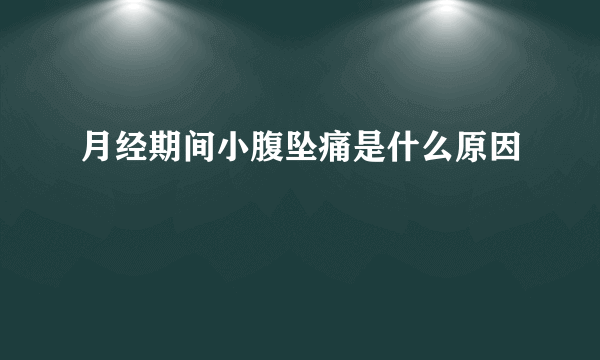 月经期间小腹坠痛是什么原因